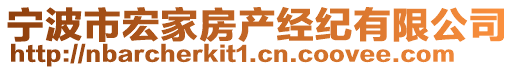 宁波市宏家房产经纪有限公司
http://nbarcherkit1.cn.coovee.com